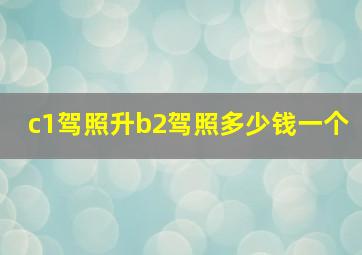 c1驾照升b2驾照多少钱一个